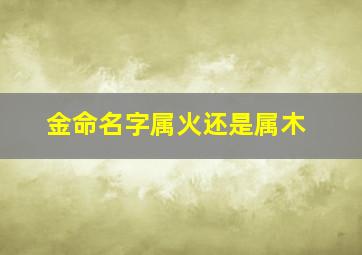 金命名字属火还是属木